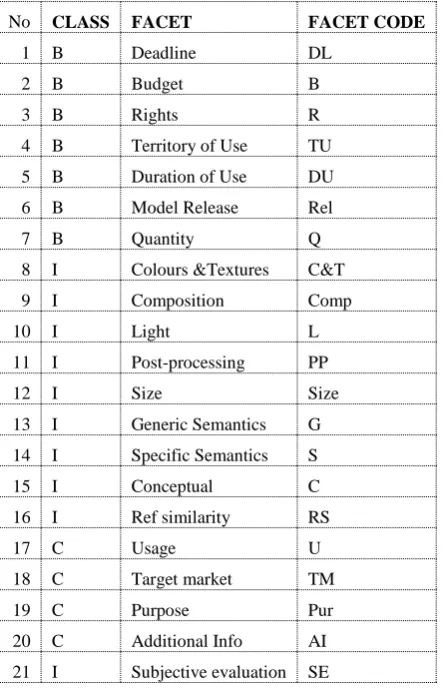 | No | CLASS | FACET | FACET CODE |
|---|---|---|---|
| 1 | B | Deadline | DL |
| 2 | B | Budget | B |
| 3 | B | Rights | R |
| 4 | B | Territory of Use | TU |
| 5 | B | Duration of Use | DU |
| 6 | B | Model Release | Rel |
| 7 | B | Quantity | Q |
| 8 | I | Colours &Textures | C&T |
| 9 | I | Composition | Comp |
| 10 | I | Light | L |
| 11 | I | Post-processing | PP |
| 12 | I | Size | Size |
| 13 | I | Generic Semantics | G |
| 14 | I | Specific Semantics | S |
| 15 | I | Conceptual | C |
| 16 | I | Ref similarity | RS |
| 17 | C | Usage | U |
| 18 | C | Target market | TM |
| 19 | C | Purpose | Pur |
| 20 | C | Additional Info | AI |
| 21 | I | Subjective evaluation | SE |